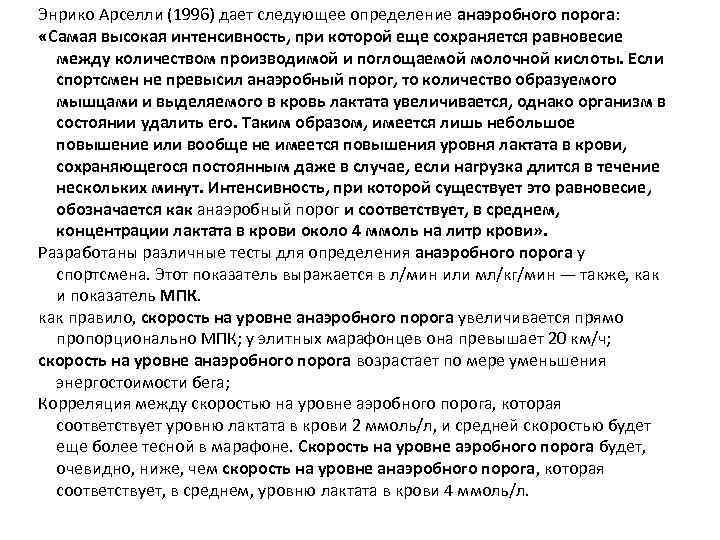 Энрико Арселли (1996) дает следующее определение анаэробного порога:

«Самая высокая интенсивность, при которой еще сохраняется равновесие между количеством производимой и поглощаемой молочной кислоты. Если спортсмен не превысил анаэробный порог, то количество образуемого мышцами и выделяемого в кровь лактата увеличивается, однако организм в состоянии удалить его. Таким образом, имеется лишь небольшое повышение или вообще не имеется повышения уровня лактата в крови, сохраняющегося постоянным даже в случае, если нагрузка длится в течение нескольких минут. Интенсивность, при которой существует это равновесие, обозначается как анаэробный порог и соответствует, в среднем, концентрации лактата в крови около 4 ммоль на литр крови».

Разработаны различные тесты для определения анаэробного порога у спортсмена. Этот показатель выражается в л/мин или мл/кг/мин — также, как и показатель МПК.

как правило, скорость на уровне анаэробного порога увеличивается прямо пропорционально МПК; у элитных марафонцев она превышает 20 км/ч;

скорость на уровне анаэробного порога возрастает по мере уменьшения энергостоимости бега;

Корреляция между скоростью на уровне аэробного порога, которая соответствует уровню лактата в крови 2 ммоль/л, и средней скоростью будет еще более тесной в марафоне. Скорость на уровне аэробного порога будет, очевидно, ниже, чем скорость на уровне анаэробного порога, которая соответствует, в среднем, уровню лактата в крови 4 ммоль/л.